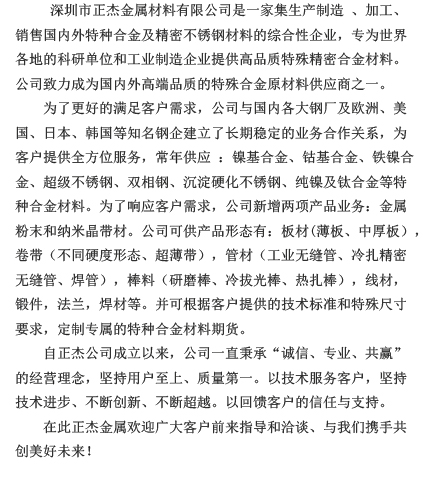 深圳市正杰金属材料有限公司是一家集生产制造 、加工、销售国内外特种合金及精密不锈钢材料的综合性企业，专为世界各地的科研单位和工业制造企业提供高品质特殊精密合金材料。公司致力成为国内外高端品质的特殊合金原材料供应商之一。

为了更好的满足客户需求，公司与国内各大钢厂及欧洲、美国、日本、韩国等知名钢企建立了长期稳定的业务合作关系，为客户提供全方位服务，常年供应 ：镍基合金、钴基合金、铁镍合金、超级不锈钢、双相钢、沉淀硬化不锈钢、纯镍及钛合金等特种合金材料。为了响应客户需求，公司新增两项产品业务：金属粉末和纳米晶带材。公司可供产品形态有：板材(薄板、中厚板)，卷带（不同硬度形态、超薄带），管材（工业无缝管、冷扎精密无缝管、焊管），棒料（研磨棒、冷拔光棒、热扎棒），线材，锻件，法兰，焊材等。并可根据客户提供的技术标准和特殊尺寸要求，定制专属的特种合金材料期货。

自正杰公司成立以来，公司一直秉承“诚信、专业、共赢”的经营理念，坚持用户至上、质量第一。以技术服务客户，坚持技术进步、不断创新、不断超越。以回馈客户的信任与支持。

在此正杰金属欢迎广大客户前来指导和洽谈、与我们携手共创美好未来！